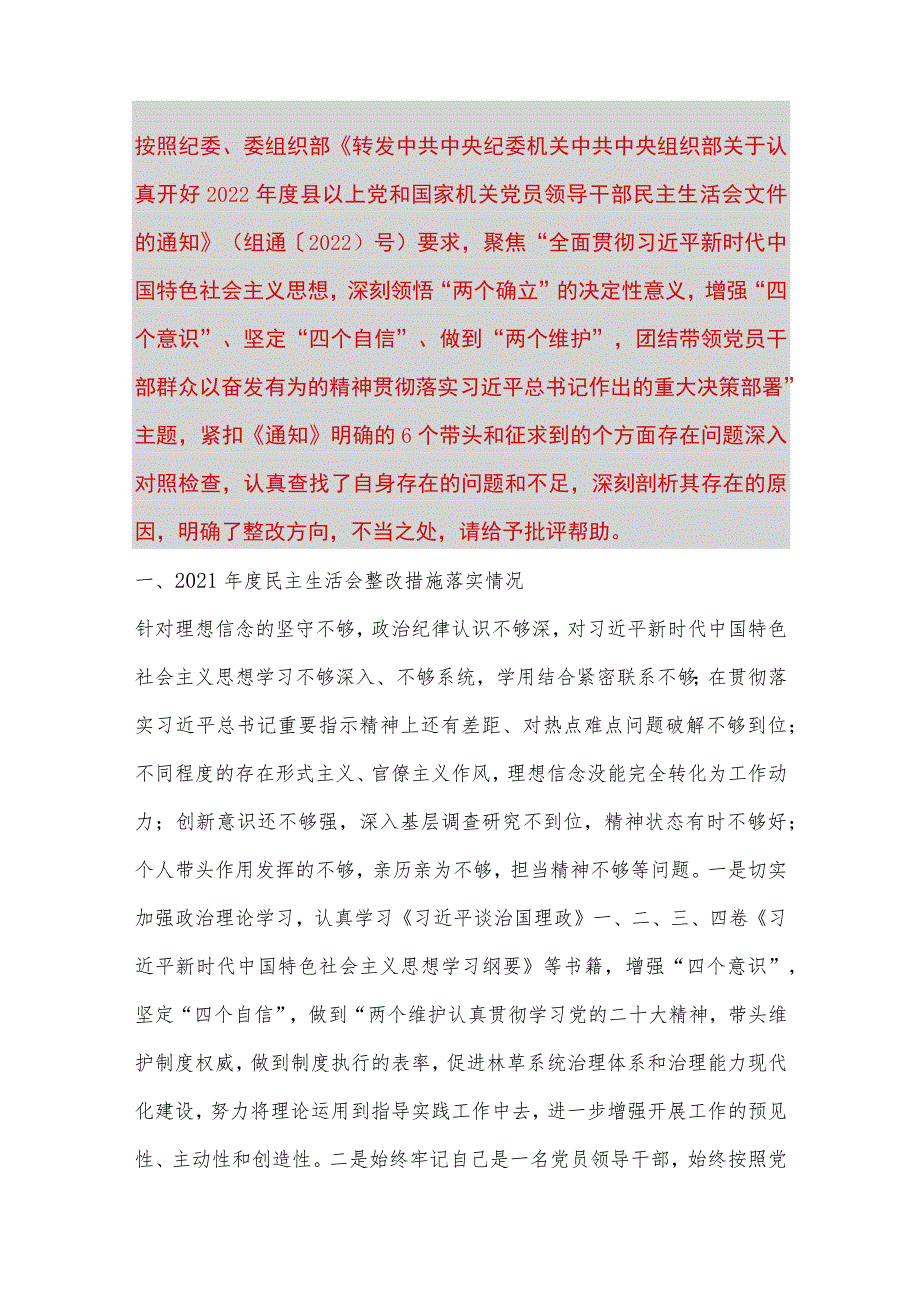 按照纪委、委组织部《转发中共中央纪委机关中共中央组织部关于认真开好2022年度县以上党和国家机关党员领导干部民主生活会文件的通知》（组通〔2022〕号）要求，聚焦“全面贯彻习近平新时代中国特色社会主义思想，深刻领悟“两个确立”的决定性意义，增强“四个意识”、坚定“四个自信”、做到“两个维护”，团结带领党员干部群众以奋发有为的精神贯彻落实习近平总书记作出的重大决策部署”主题，紧扣《通知》明确的6个带头和征求到的个方面存在问题深入对照检查，认真查找了自身存在的问题和不足，深刻剖析其存在的原因，明确了整改方向，不当之处，请给予批评帮助。

一、2021年度民主生活会整改措施落实情况

针对理想信念的坚守不够，政治纪律认识不够深，对习近平新时代中国特色社会主义思想学习不够深入、不够系统，学用结合紧密联系不够;在贯彻落实习近平总书记重要指示精神上还有差距、对热点难点问题破解不够到位；不同程度的存在形式主义、官僚主义作风，理想信念没能完全转化为工作动力；创新意识还不够强，深入基层调查研究不到位，精神状态有时不够好；个人带头作用发挥的不够，亲历亲为不够，担当精神不够等问题。一是切实加强政治理论学习，认真学习《习近平谈治国理政》一、二、三、四卷《习近平新时代中国特色社会主义思想学习纲要》等书籍，增强“四个意识”，坚定“四个自信”，做到“两个维护认真贯彻学习党的二十大精神，带头维护制度权威，做到制度执行的表率，促进林草系统治理体系和治理能力现代化建设，努力将理论运用到指导实践工作中去，进一步增强开展工作的预见性、主动性和创造性。二是始终牢记自己是一名党员领导干部，始终按照党